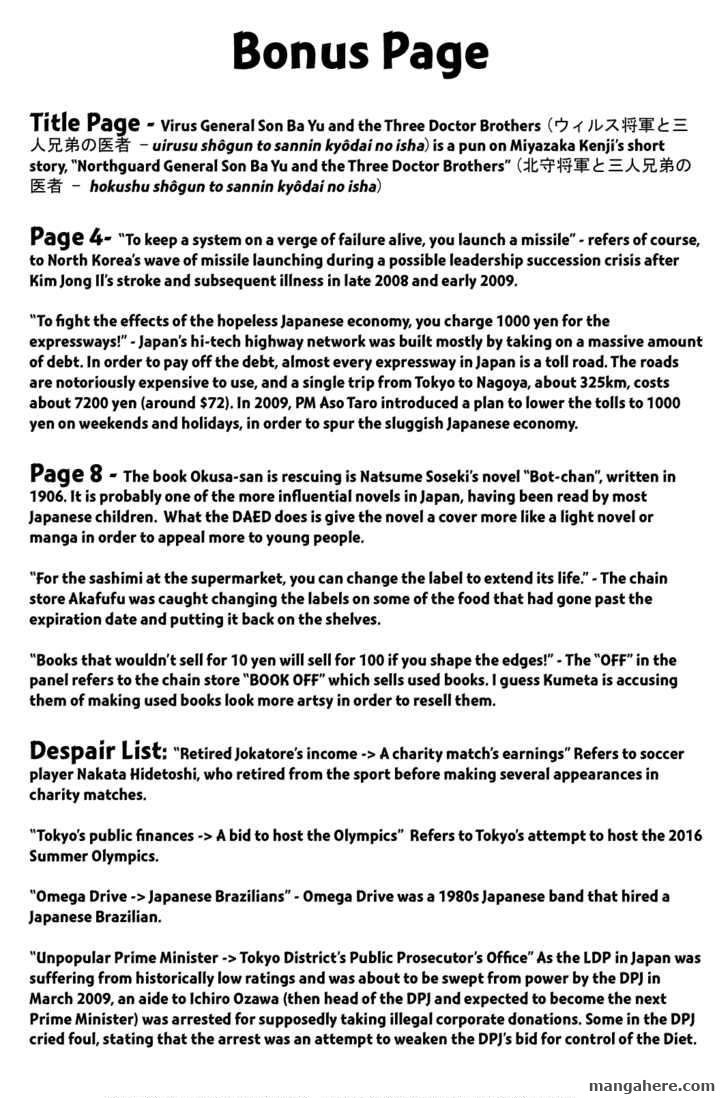 Bonus Page

Title Page - Virus General Son Ba Yu and the Three Doctor Brothers (ウィルス将軍と三人兄弟の医者 – uirusu shôgun to sannin kyôdai no isha) is a pun on Miyazaka Kenji's short story, "Northguard General Son Ba Yu and the Three Doctor Brothers" (北守将軍と三人兄弟の医者 – hokushu shôgun to sannin kyôdai no isha)

Page 4- "To keep a system on a verge of failure alive, you launch a missile" - refers of course, to North Korea's wave of missile launching during a possible leadership succession crisis after Kim Jong Il's stroke and subsequent illness in late 2008 and early 2009.

"To fight the effects of the hopeless Japanese economy, you charge 1000 yen for the expressways!" - Japan's hi-tech highway network was built mostly by taking on a massive amount of debt. In order to pay off the debt, almost every expressway in Japan is a toll road. The roads are notoriously expensive to use, and a single trip from Tokyo to Nagoya, about 325km, costs about 7200 yen (around $72). In 2009, PM Aso Taro introduced a plan to lower the tolls to 1000 yen on weekends and holidays, in order to spur the sluggish Japanese economy.

Page 8 - The book Okusa-san is rescuing is Natsume Soseki's novel "Bot-chan", written in 1906. It is probably one of the more influential novels in Japan, having been read by most Japanese children. What the DAED does is give the novel a cover more like a light novel or manga in order to appeal more to young people.

"For the sashimi at the supermarket, you can change the label to extend its life." - The chain store Akafufu was caught changing the labels on some of the food that had gone past the expiration date and putting it back on the shelves.

"Books that wouldn't sell for 10 yen will sell for 100 if you shape the edges!" - The "OFF" in the panel refers to the chain store "BOOK OFF" which sells used books. I guess Kumeta is accusing them of making used books look more artsy in order to resell them.

Despair List: "Retired Jokatore's income -> A charity match's earnings" Refers to soccer player Nakata Hidetoshi, who retired from the sport before making several appearances in charity matches.

"Tokyo's public finances -> A bid to host the Olympics" Refers to Tokyo's attempt to host the 2016 Summer Olympics.

"Omega Drive -> Japanese Brazilians" - Omega Drive was a 1980s Japanese band that hired a Japanese Brazilian.

"Unpopular Prime Minister -> Tokyo District's Public Prosecutor's Office" As the LDP in Japan was suffering from historically low ratings and was about to be swept from power by the DPJ in March 2009, an aide to Ichiro Ozawa (then head of the DPJ and expected to become the next Prime Minister) was arrested for supposedly taking illegal corporate donations. Some in the DPJ cried foul, stating that the arrest was an attempt to weaken the DPJ's bid for control of the Diet.

mangahere.com